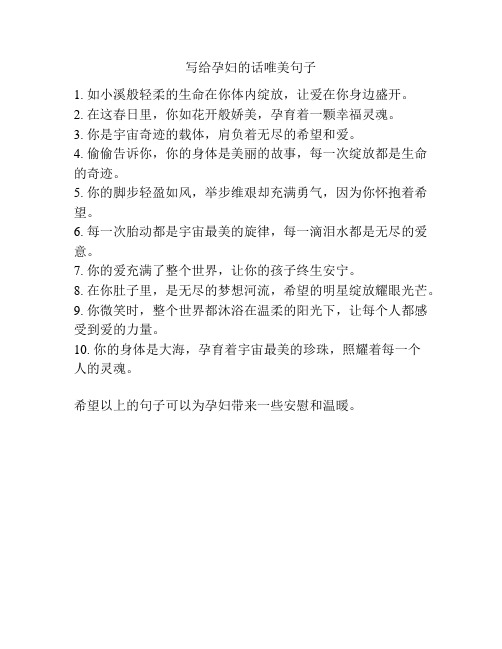 写给孕妇的话唯美句子

1. 如小溪般轻柔的生命在你体内绽放，让爱在你身边盛开。
2. 在这春日里，你如花开般娇美，孕育着一颗幸福灵魂。
3. 你是宇宙奇迹的载体，肩负着无尽的希望和爱。
4. 偷偷告诉你，你的身体是美丽的故事，每一次绽放都是生命的奇迹。
5. 你的脚步轻盈如风，举步维艰却充满勇气，因为你怀抱着希望。
6. 每一次胎动都是宇宙最美的旋律，每一滴泪水都是无尽的爱意。
7. 你的爱充满了整个世界，让你的孩子终生安宁。
8. 在你肚子里，是无尽的梦想河流，希望的明星绽放耀眼光芒。
9. 你微笑时，整个世界都沐浴在温柔的阳光下，让每个人都感受到爱的力量。
10. 你的身体是大海，孕育着宇宙最美的珍珠，照耀着每一个人的灵魂。

希望以上的句子可以为孕妇带来一些安慰和温暖。